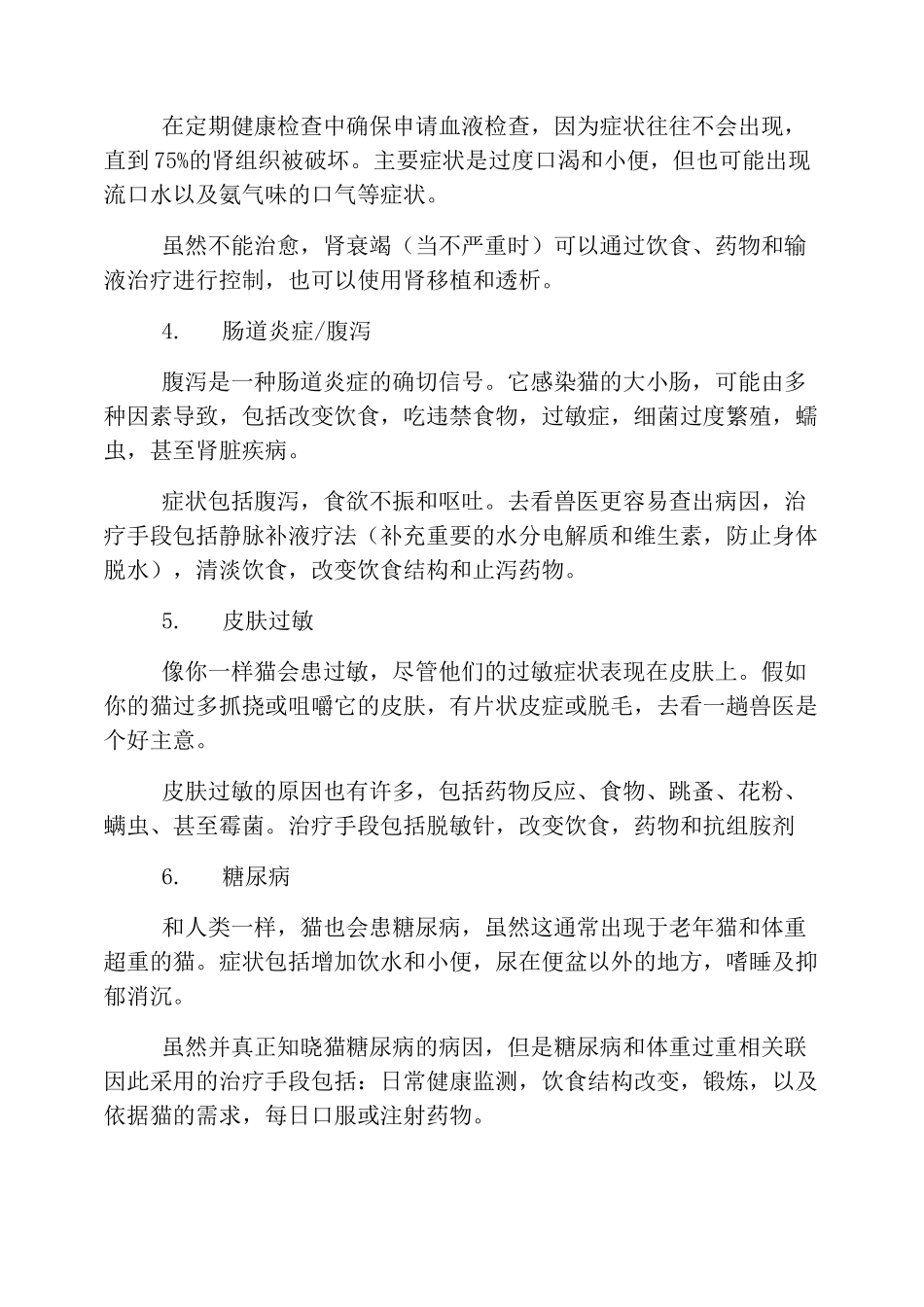 在定期健康检查中确保申请血液检查，因为症状往往不会出现，直到75%的肾组织被破坏。主要症状是过度口渴和小便，但也可能出现流口水以及氨气味的口气等症状。

虽然不能治愈，肾衰竭（当不严重时）可以通过饮食、药物和输液治疗进行控制，也可以使用肾移植和透析。

4.　　肠道炎症/腹泻

腹泻是一种肠道炎症的确切信号。它感染猫的大小肠，可能由多种因素导致，包括改变饮食，吃违禁食物，过敏症，细菌过度繁殖，蠕虫，甚至肾脏疾病。

症状包括腹泻，食欲不振和呕吐。去看兽医更容易查出病因，治疗手段包括静脉补液疗法（补充重要的水分电解质和维生素，防止身体脱水），清淡饮食，改变饮食结构和止泻药物。

5.　　皮肤过敏

像你一样猫会患过敏，尽管他们的过敏症状表现在皮肤上。假如你的猫过多抓挠或咀嚼它的皮肤，有片状皮症或脱毛，去看一趟兽医是个好主意。

皮肤过敏的原因也有许多，包括药物反应、食物、跳蚤、花粉、螨虫、甚至霉菌。治疗手段包括脱敏针，改变饮食，药物和抗组胺剂

6.　　糖尿病

和人类一样，猫也会患糖尿病，虽然这通常出现于老年猫和体重超重的猫。症状包括增加饮水和小便，尿在便盆以外的地方，嗜睡及抑郁消沉。

虽然并真正知晓猫糖尿病的病因，但是糖尿病和体重过重相关联因此采用的治疗手段包括：日常健康监测，饮食结构改变，锻炼，以及依据猫的需求，每日口服或注射药物。